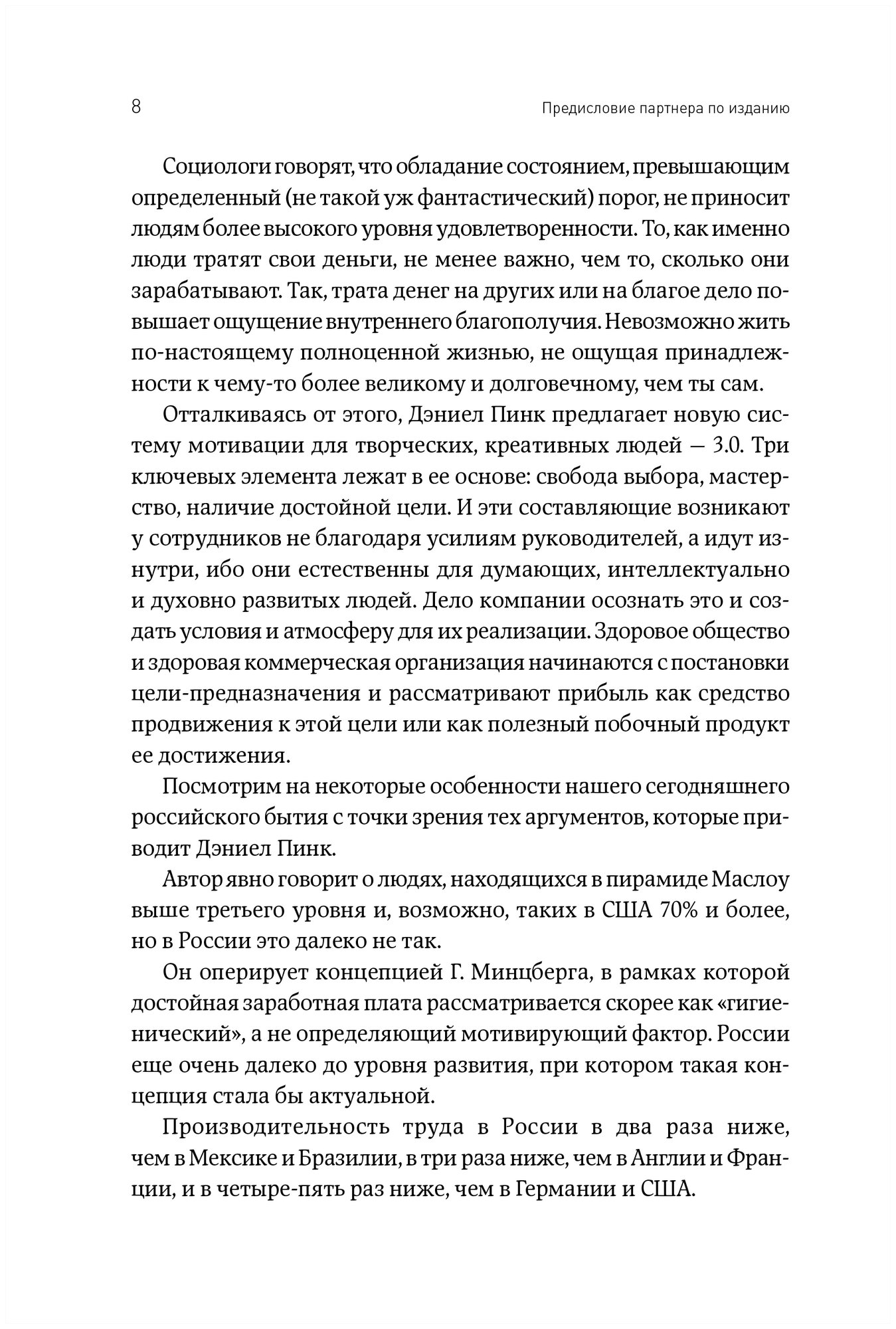 8

Предисловие партнера по изданию

Социологи говорят, что обладание состоянием, превышающим определенный (не такой уж фантастический) порог, не приносит людям более высокого уровня удовлетворенности. То, как именно люди тратят свои деньги, не менее важно, чем то, сколько они зарабатывают. Так, трата денег на других или на благое дело повышает ощущение внутреннего благополучия. Невозможно жить по-настоящему полноценной жизнью, не ощущая принадлежности к чему-то более великому и долговечному, чем ты сам.

Отталкиваясь от этого, Дэниел Пинк предлагает новую систему мотивации для творческих, креативных людей — 3.0. Три ключевых элемента лежат в ее основе: свобода выбора, мастерство, наличие достойной цели. И эти составляющие возникают у сотрудников не благодаря усилиям руководителей, а идут изнутри, ибо они естественны для думающих, интеллектуально и духовно развитых людей. Дело компании осознать это и создать условия и атмосферу для их реализации. Здоровое общество и здоровая коммерческая организация начинаются с постановки цели-предназначения и рассматривают прибыль как средство продвижения к этой цели или как полезный побочный продукт ее достижения.

Посмотрим на некоторые особенности нашего сегодняшнего российского бытия с точки зрения тех аргументов, которые приводит Дэниел Пинк.

Автор явно говорит о людях, находящихся в пирамиде Маслоу выше третьего уровня и, возможно, таких в США 70% и более, но в России это далеко не так.

Он оперирует концепцией Г. Минцберга, в рамках которой достойная заработная плата рассматривается скорее как «гигиенический», а не определяющий мотивирующий фактор. России еще очень далеко до уровня развития, при котором такая концепция стала бы актуальной.

Производительность труда в России в два раза ниже, чем в Мексике и Бразилии, в три раза ниже, чем в Англии и Франции, и в четыре-пять раз ниже, чем в Германии и США.